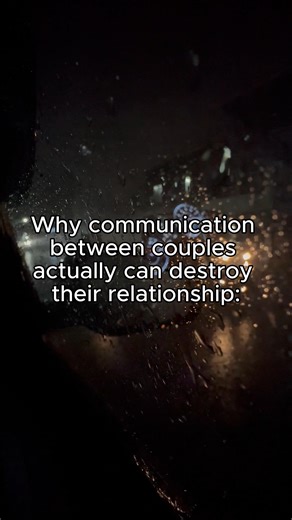 Why communication between couples actually can destroy their relationship: